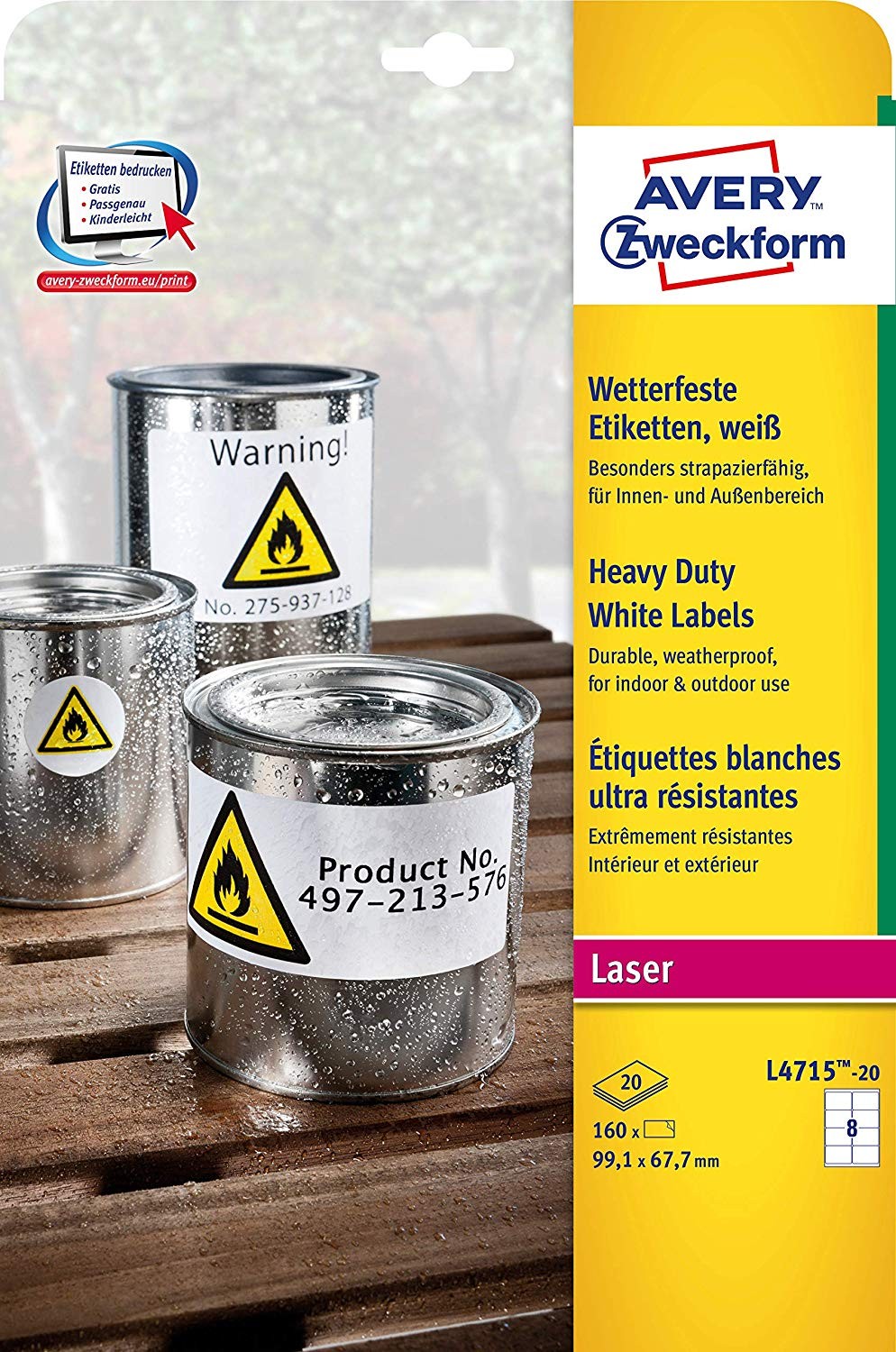 Etiketten bedrucken
• Gratis
• Passgenau
• Kinderleicht

avery-zweckform.eu/print

Warning!

No. 275-937-128

Product No.
497-213-576

AVERY™
Zweckform

Wetterfeste Etiketten, weiß
Besonders strapazierfähig, für Innen- und Außenbereich

Heavy Duty White Labels
Durable, weatherproof, for indoor & outdoor use

Étiquettes blanches ultra résistantes
Extrêmement résistantes
Intérieur et extérieur

Laser

20
160 x
99,1 x 67,7 mm

L4715™-20
8